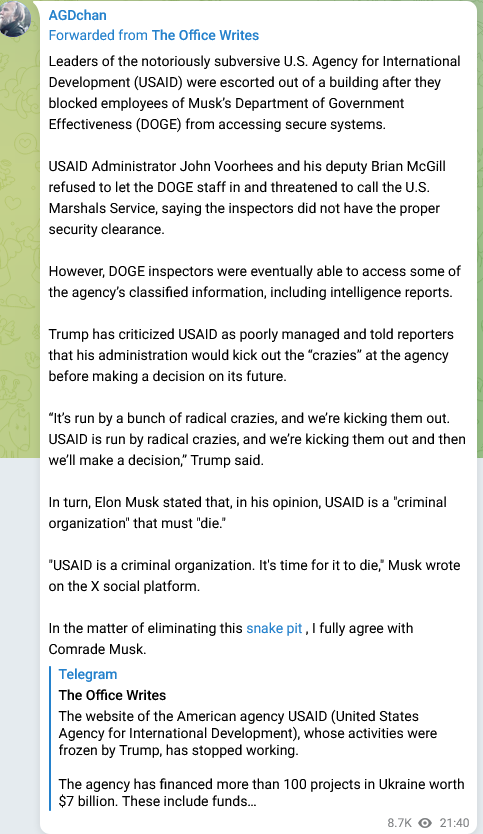 AGDchan
Forwarded from The Office Writes

Leaders of the notoriously subversive U.S. Agency for International Development (USAID) were escorted out of a building after they blocked employees of Musk's Department of Government Effectiveness (DOGE) from accessing secure systems.

USAID Administrator John Voorhees and his deputy Brian McGill refused to let the DOGE staff in and threatened to call the U.S. Marshals Service, saying the inspectors did not have the proper security clearance.

However, DOGE inspectors were eventually able to access some of the agency's classified information, including intelligence reports.

Trump has criticized USAID as poorly managed and told reporters that his administration would kick out the "crazies" at the agency before making a decision on its future.

"It's run by a bunch of radical crazies, and we're kicking them out. USAID is run by radical crazies, and we're kicking them out and then we'll make a decision," Trump said.

In turn, Elon Musk stated that, in his opinion, USAID is a "criminal organization" that must "die."

"USAID is a criminal organization. It's time for it to die," Musk wrote on the X social platform.

In the matter of eliminating this snake pit , I fully agree with Comrade Musk.

Telegram
The Office Writes
The website of the American agency USAID (United States Agency for International Development), whose activities were frozen by Trump, has stopped working.

The agency has financed more than 100 projects in Ukraine worth $7 billion. These include funds…

8.7K 21:40